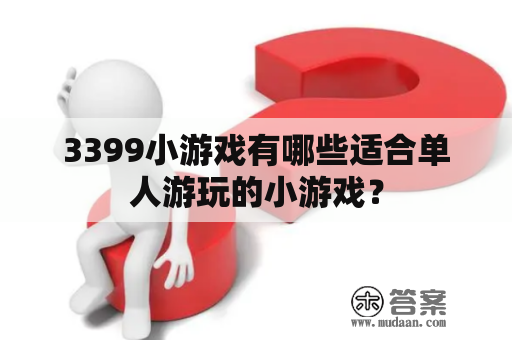 3399小游戏有哪些适合单人游玩的小游戏？

木 答案
www.mudaan.com